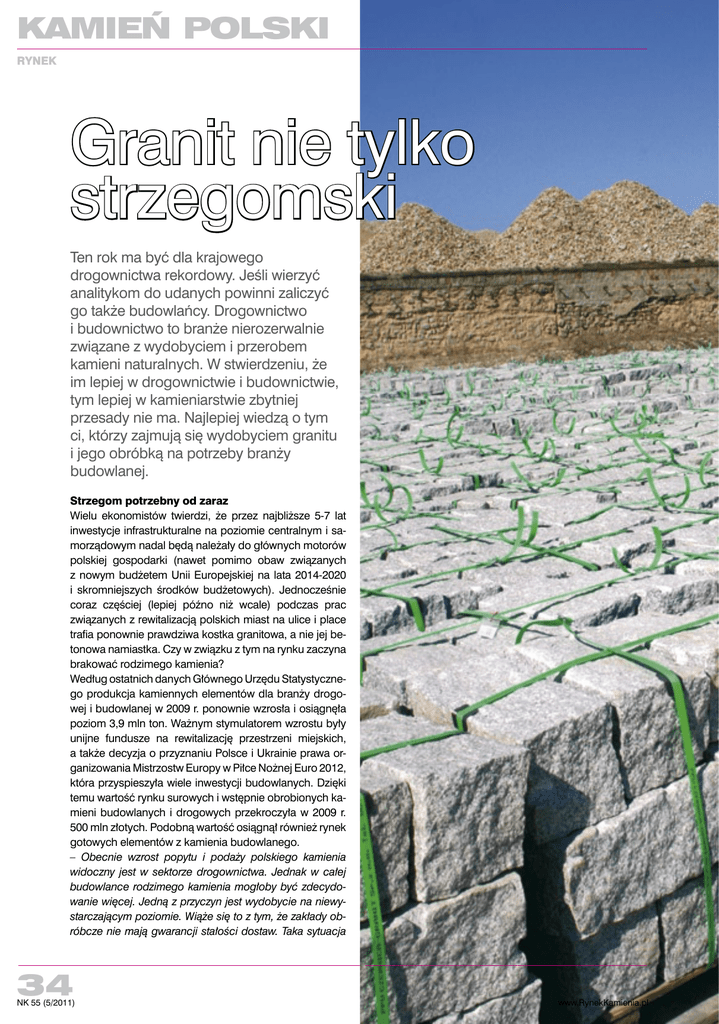 KAMIEŃ POLSKI

RYNEK

Granit nie tylko strzegomski

Ten rok ma być dla krajowego drogownictwa rekordowy. Jeśli wierzyć analitykom do udanych powinni zaliczyć go także budowlańcy. Drogownictwo i budownictwo to branże nierozerwalnie związane z wydobyciem i przerobem kamieni naturalnych. W stwierdzeniu, że im lepiej w drogownictwie i budownictwie, tym lepiej w kamieniarstwie zbytniej przesady nie ma. Najlepiej wiedzą o tym ci, którzy zajmują się wydobyciem granitu i jego obróbką na potrzeby branży budowlanej.

Strzegom potrzebny od zaraz
Wielu ekonomistów twierdzi, że przez najbliższe 5-7 lat inwestycje infrastrukturalne na poziomie centralnym i samorządowym nadal będą należały do głównych motorów polskiej gospodarki (nawet pomimo obaw związanych z nowym budżetem Unii Europejskiej na lata 2014-2020 i skromniejszych środków budżetowych). Jednocześnie coraz częściej (lepiej późno niż wcale) podczas prac związanych z rewitalizacją polskich miast na ulice i place trafia ponownie prawdziwa kostka granitowa, a nie jej betonowa namiastka. Czy w związku z tym na rynku zaczyna brakować rodzimego kamienia?
Według ostatnich danych Głównego Urzędu Statystycznego produkcja kamiennych elementów dla branży drogowej i budowlanej w 2009 r. ponownie wzrosła i osiągnęła poziom 3,9 mln ton. Ważnym stymulatorem wzrostu były unijne fundusze na rewitalizację przestrzeni miejskich, a także decyzja o przyznaniu Polsce i Ukrainie prawa organizowania Mistrzostw Europy w Piłce Nożnej Euro 2012, która przyspieszyła wiele inwestycji budowlanych. Dzięki temu wartość rynku surowych i wstępnie obrobionych kamieni budowlanych i drogowych przekroczyła w 2009 r. 500 mln złotych. Podobną wartość osiągnął również rynek gotowych elementów z kamienia budowlanego.
– Obecnie wzrost popytu i podaży polskiego kamienia widoczny jest w sektorze drogownictwa. Jednak w całej budowlance rodzimego kamienia mogłoby być zdecydowanie więcej. Jedną z przyczyn jest wydobycie na niewystarczającym poziomie. Wiąże się to z tym, że zakłady obróbcze nie mają gwarancji stałości dostaw. Taka sytuacja

34
NK 55 (5/2011)
www.RynekKamienia.pl